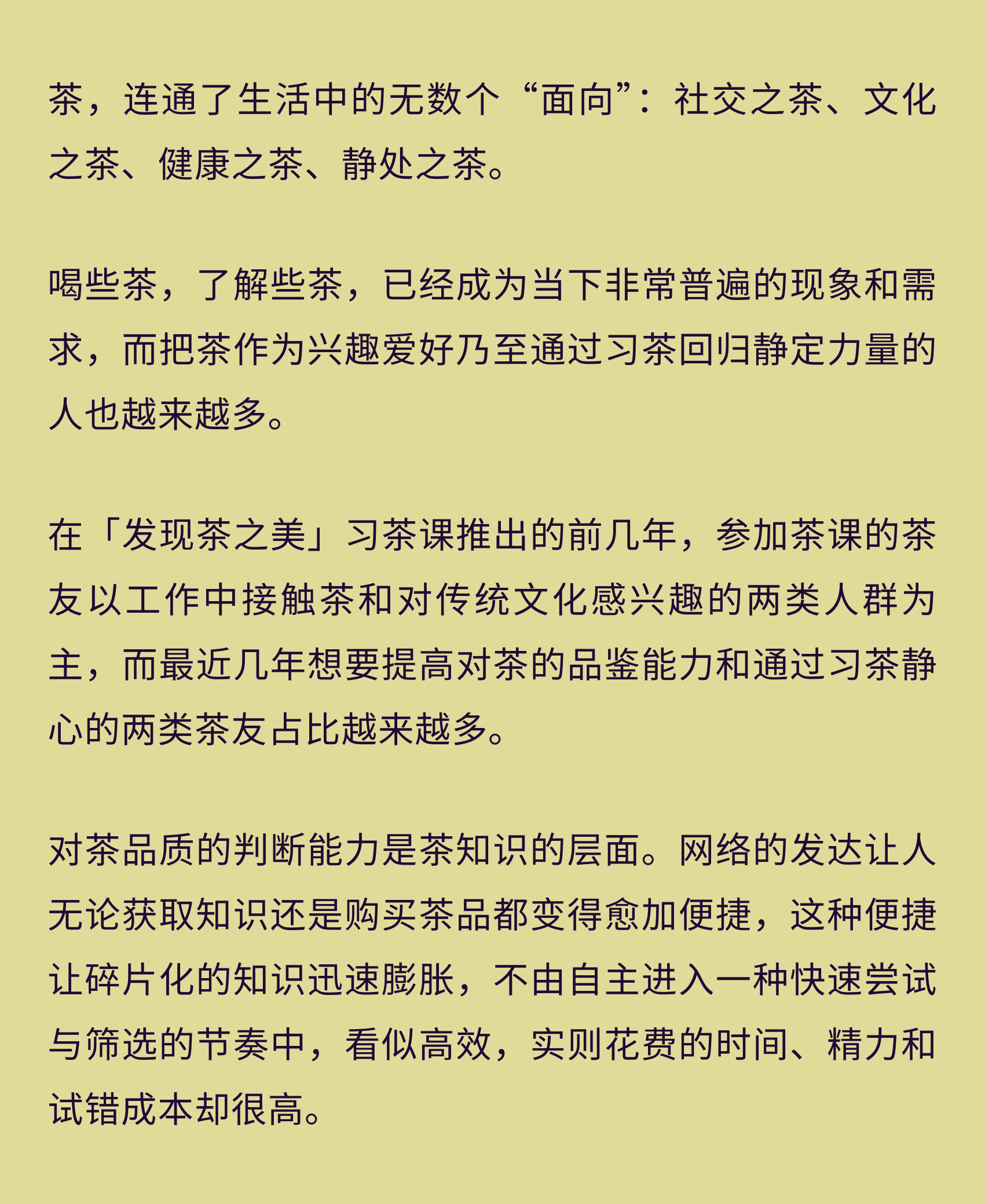 茶，连通了生活中的无数个“面向”：社交之茶、文化之茶、健康之茶、静处之茶。

喝些茶，了解些茶，已经成为当下非常普遍的现象和需求，而把茶作为兴趣爱好乃至通过习茶回归静定力量的人也越来越多。

在「发现茶之美」习茶课推出的前几年，参加茶课的茶友以工作中接触茶和对传统文化感兴趣的两类人群为主，而最近几年想要提高对茶的品鉴能力和通过习茶静心的两类茶友占比越来越多。

对茶品质的判断能力是茶知识的层面。网络的发达让人无论获取知识还是购买茶品都变得愈加便捷，这种便捷让碎片化的知识迅速膨胀，不由自主进入一种快速尝试与筛选的节奏中，看似高效，实则花费的时间、精力和试错成本却很高。